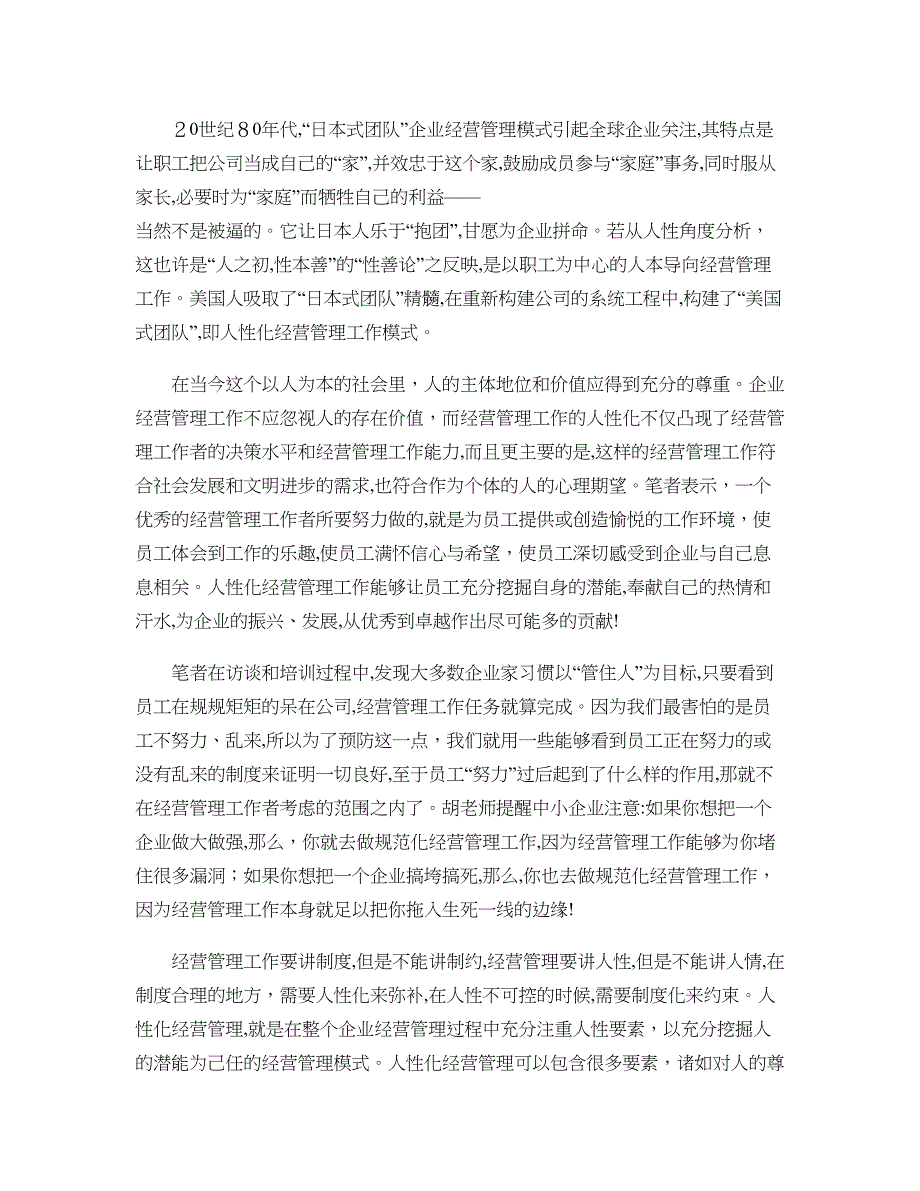 ２0世纪８0年代,“日本式团队”企业经营管理模式引起全球企业关注,其特点是让职工把公司当成自己的“家”,并效忠于这个家,鼓励成员参与“家庭”事务,同时服从家长,必要时为“家庭”而牺牲自己的利益——当然不是被逼的。它让日本人乐于“抱团”,甘愿为企业拼命。若从人性角度分析，这也许是“人之初,性本善”的“性善论”之反映,是以职工为中心的人本导向经营管理工作。美国人吸取了“日本式团队”精髓,在重新构建公司的系统工程中,构建了“美国式团队”,即人性化经营管理工作模式。

在当今这个以人为本的社会里，人的主体地位和价值应得到充分的尊重。企业经营管理工作不应忽视人的存在价值，而经营管理工作的人性化不仅凸现了经营管理工作者的决策水平和经营管理工作能力,而且更主要的是,这样的经营管理工作符合社会发展和文明进步的需求,也符合作为个体的人的心理期望。笔者表示，一个优秀的经营管理工作者所要努力做的,就是为员工提供或创造愉悦的工作环境，使员工体会到工作的乐趣,使员工满怀信心与希望，使员工深切感受到企业与自己息息相关。人性化经营管理工作能够让员工充分挖掘自身的潜能,奉献自己的热情和汗水,为企业的振兴、发展,从优秀到卓越作出尽可能多的贡献!

笔者在访谈和培训过程中,发现大多数企业家习惯以“管住人”为目标,只要看到员工在规规矩矩的呆在公司,经营管理工作任务就算完成。因为我们最害怕的是员工不努力、乱来,所以为了预防这一点，我们就用一些能够看到员工正在努力的或没有乱来的制度来证明一切良好,至于员工“努力”过后起到了什么样的作用,那就不在经营管理工作者考虑的范围之内了。胡老师提醒中小企业注意:如果你想把一个企业做大做强,那么，你就去做规范化经营管理工作,因为经营管理工作能够为你堵住很多漏洞；如果你想把一个企业搞垮搞死,那么,你也去做规范化经营管理工作，因为经营管理工作本身就足以把你拖入生死一线的边缘!

经营管理工作要讲制度,但是不能讲制约,经营管理要讲人性,但是不能讲人情,在制度合理的地方，需要人性化来弥补,在人性不可控的时候,需要制度化来约束。人性化经营管理,就是在整个企业经营管理过程中充分注重人性要素，以充分挖掘人的潜能为己任的经营管理模式。人性化经营管理可以包含很多要素，诸如对人的尊